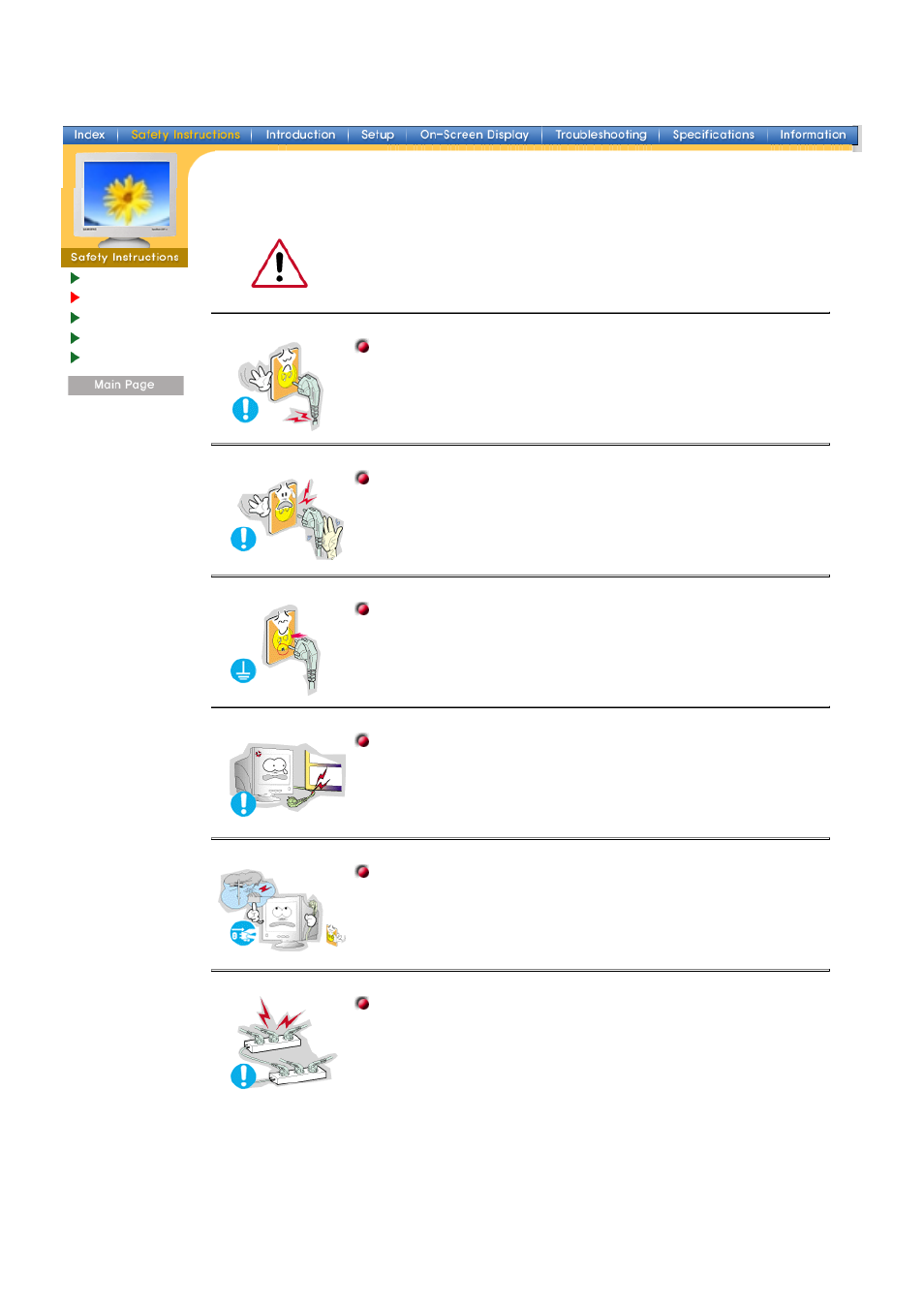 Index | Safety Instructions | Introduction | Setup | On-Screen Display | Troubleshooting | Specifications | Information

Safety Instructions

Main Page